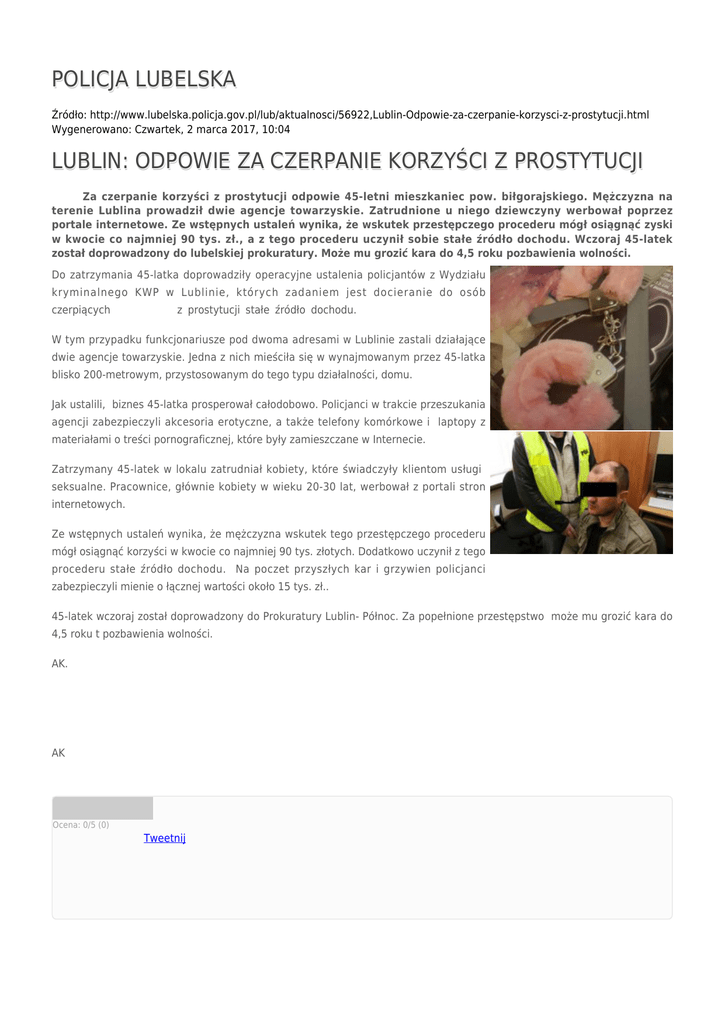 POLICJA LUBELSKA

Źródło: http://www.lubelska.policja.gov.pl/lub/aktualnosci/56922,Lublin-Odpowie-za-czerpanie-korzysci-z-prostytucji.html
Wygenerowano: Czwartek, 2 marca 2017, 10:04

LUBLIN: ODPOWIE ZA CZERPANIE KORZYŚCI Z PROSTYTUCJI

Za czerpanie korzyści z prostytucji odpowie 45-letni mieszkaniec pow. biłgorajskiego. Mężczyzna na terenie Lublina prowadził dwie agencje towarzyskie. Zatrudnione u niego dziewczyny werbował poprzez portale internetowe. Ze wstępnych ustaleń wynika, że wskutek przestępczego procederu mógł osiągnąć zyski w kwocie co najmniej 90 tys. zł., a z tego procederu uczynił sobie stałe źródło dochodu. Wczoraj 45-latek został doprowadzony do lubelskiej prokuratury. Może mu grozić kara do 4,5 roku pozbawienia wolności.

Do zatrzymania 45-latka doprowadziły operacyjne ustalenia policjantów z Wydziału kryminalnego KWP w Lublinie, których zadaniem jest docieranie do osób czerpiących z prostytucji stałe źródło dochodu.

W tym przypadku funkcjonariusze pod dwoma adresami w Lublinie zastali działające dwie agencje towarzyskie. Jedna z nich mieściła się w wynajmowanym przez 45-latka blisko 200-metrowym, przystosowanym do tego typu działalności, domu.

Jak ustalili, biznes 45-latka prosperował całodobowo. Policjanci w trakcie przeszukania agencji zabezpieczyli akcesoria erotyczne, a także telefony komórkowe i laptopy z materiałami o treści pornograficznej, które były zamieszczane w Internecie.

Zatrzymany 45-latek w lokalu zatrudniał kobiety, które świadczyły klientom usługi seksualne. Pracownice, głównie kobiety w wieku 20-30 lat, werbował z portali stron internetowych.

Ze wstępnych ustaleń wynika, że mężczyzna wskutek tego przestępczego procederu mógł osiągnąć korzyści w kwocie co najmniej 90 tys. złotych. Dodatkowo uczynił z tego procederu stałe źródło dochodu. Na poczet przyszłych kar i grzywien policjanci zabezpieczyli mienie o łącznej wartości około 15 tys. zł..

45-latek wczoraj został doprowadzony do Prokuratury Lublin- Północ. Za popełnione przestępstwo może mu grozić kara do 4,5 roku t pozbawienia wolności.

AK.

AK

Ocena: 0/5 (0)
Tweetnij